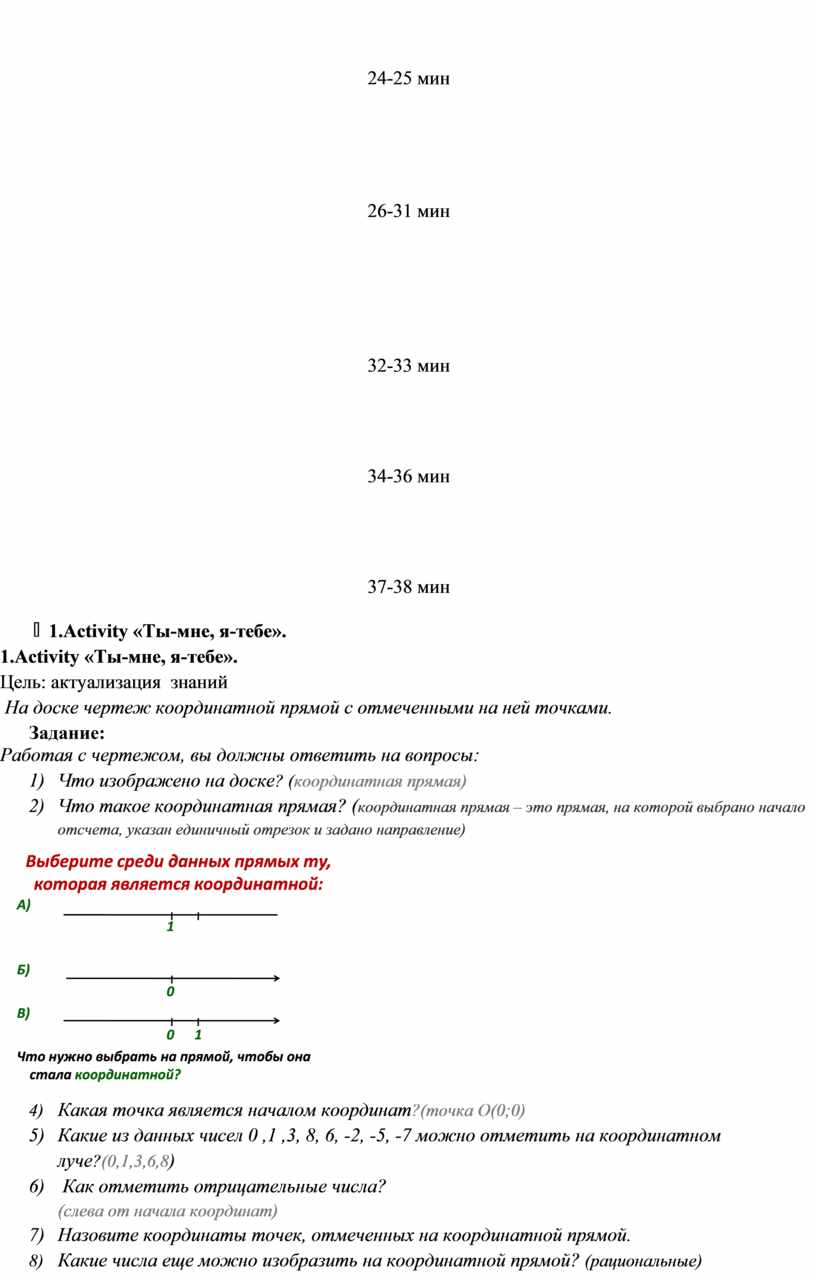 24-25 мин

26-31 мин

32-33 мин

34-36 мин

37-38 мин

 1.Activity «Ты-мне, я-тебе».

1.Activity «Ты-мне, я-тебе».

Цель: актуализация знаний

На доске чертеж координатной прямой с отмеченными на ней точками.

Задание:

Работая с чертежом, вы должны ответить на вопросы:

1) Что изображено на доске? (координатная прямая)
2) Что такое координатная прямая? (координатная прямая – это прямая, на которой выбрано начало отсчета, указан единичный отрезок и задано направление)

Выберите среди данных прямых ту, которая является координатной:

А)
1

Б)
0

В)
0 1

Что нужно выбрать на прямой, чтобы она стала координатной?

4) Какая точка является началом координат?(точка О(0;0)
5) Какие из данных чисел 0 ,1 ,3, 8, 6, -2, -5, -7 можно отметить на координатном луче?(0,1,3,6,8)
6) Как отметить отрицательные числа? (слева от начала координат)
7) Назовите координаты точек, отмеченных на координатной прямой.
8) Какие числа еще можно изобразить на координатной прямой? (рациональные)